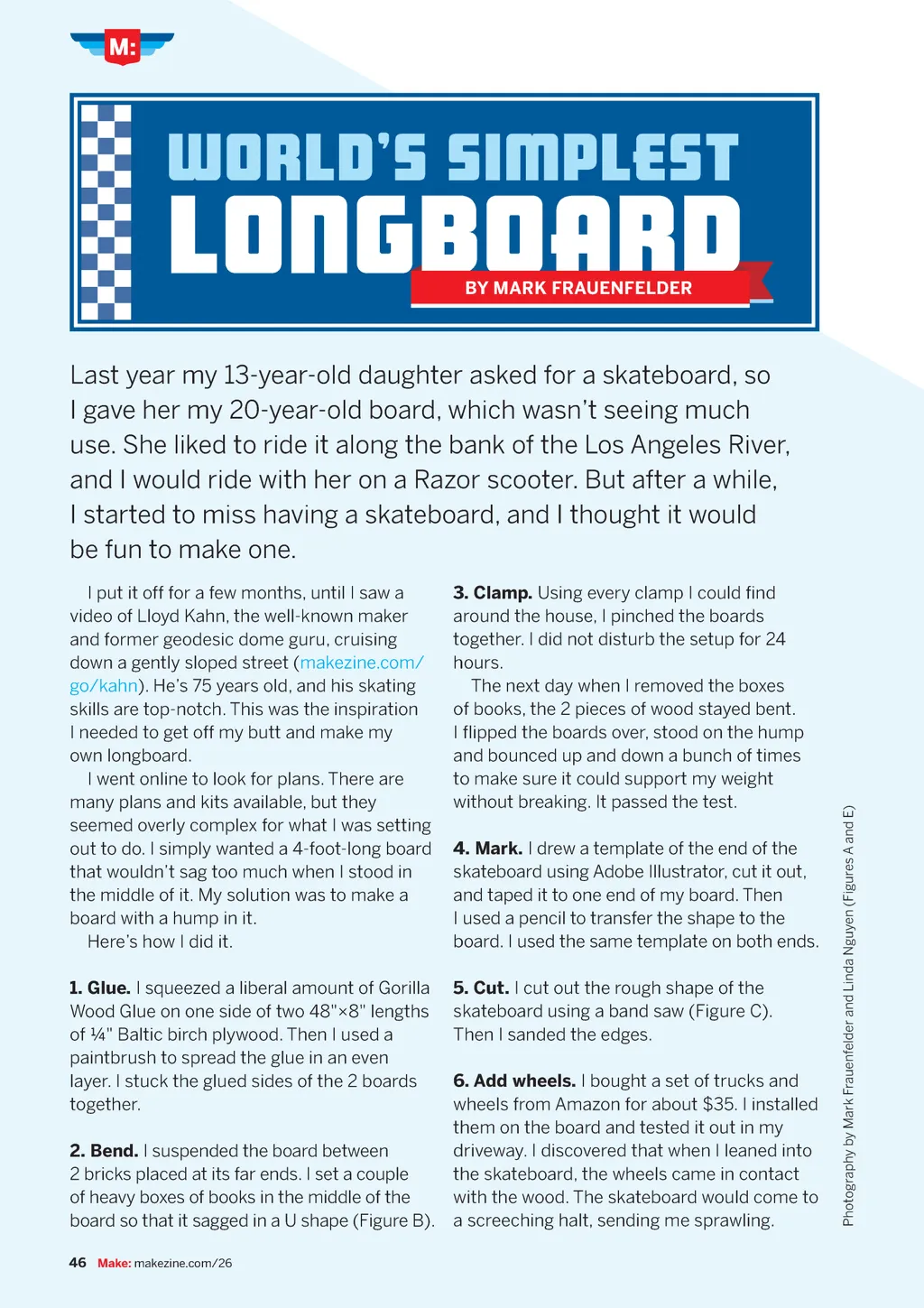 M:

WORLD'S SIMPLEST LONGBOARD

BY MARK FRAUENFELDER

Last year my 13-year-old daughter asked for a skateboard, so I gave her my 20-year-old board, which wasn't seeing much use. She liked to ride it along the bank of the Los Angeles River, and I would ride with her on a Razor scooter. But after a while, I started to miss having a skateboard, and I thought it would be fun to make one.

I put it off for a few months, until I saw a video of Lloyd Kahn, the well-known maker and former geodesic dome guru, cruising down a gently sloped street (makezine.com/go/kahn). He's 75 years old, and his skating skills are top-notch. This was the inspiration I needed to get off my butt and make my own longboard.

I went online to look for plans. There are many plans and kits available, but they seemed overly complex for what I was setting out to do. I simply wanted a 4-foot-long board that wouldn't sag too much when I stood in the middle of it. My solution was to make a board with a hump in it.

Here's how I did it.

1. Glue. I squeezed a liberal amount of Gorilla Wood Glue on one side of two 48"×8" lengths of ¼" Baltic birch plywood. Then I used a paintbrush to spread the glue in an even layer. I stuck the glued sides of the 2 boards together.

2. Bend. I suspended the board between 2 bricks placed at its far ends. I set a couple of heavy boxes of books in the middle of the board so that it sagged in a U shape (Figure B).

3. Clamp. Using every clamp I could find around the house, I pinched the boards together. I did not disturb the setup for 24 hours.

The next day when I removed the boxes of books, the 2 pieces of wood stayed bent. I flipped the boards over, stood on the hump and bounced up and down a bunch of times to make sure it could support my weight without breaking. It passed the test.

4. Mark. I drew a template of the end of the skateboard using Adobe Illustrator, cut it out, and taped it to one end of my board. Then I used a pencil to transfer the shape to the board. I used the same template on both ends.

5. Cut. I cut out the rough shape of the skateboard using a band saw (Figure C). Then I sanded the edges.

6. Add wheels. I bought a set of trucks and wheels from Amazon for about $35. I installed them on the board and tested it out in my driveway. I discovered that when I leaned into the skateboard, the wheels came in contact with the wood. The skateboard would come to a screeching halt, sending me sprawling.

Photography by Mark Frauenfelder and Linda Nguyen (Figures A and E)

46 Make: makezine.com/26